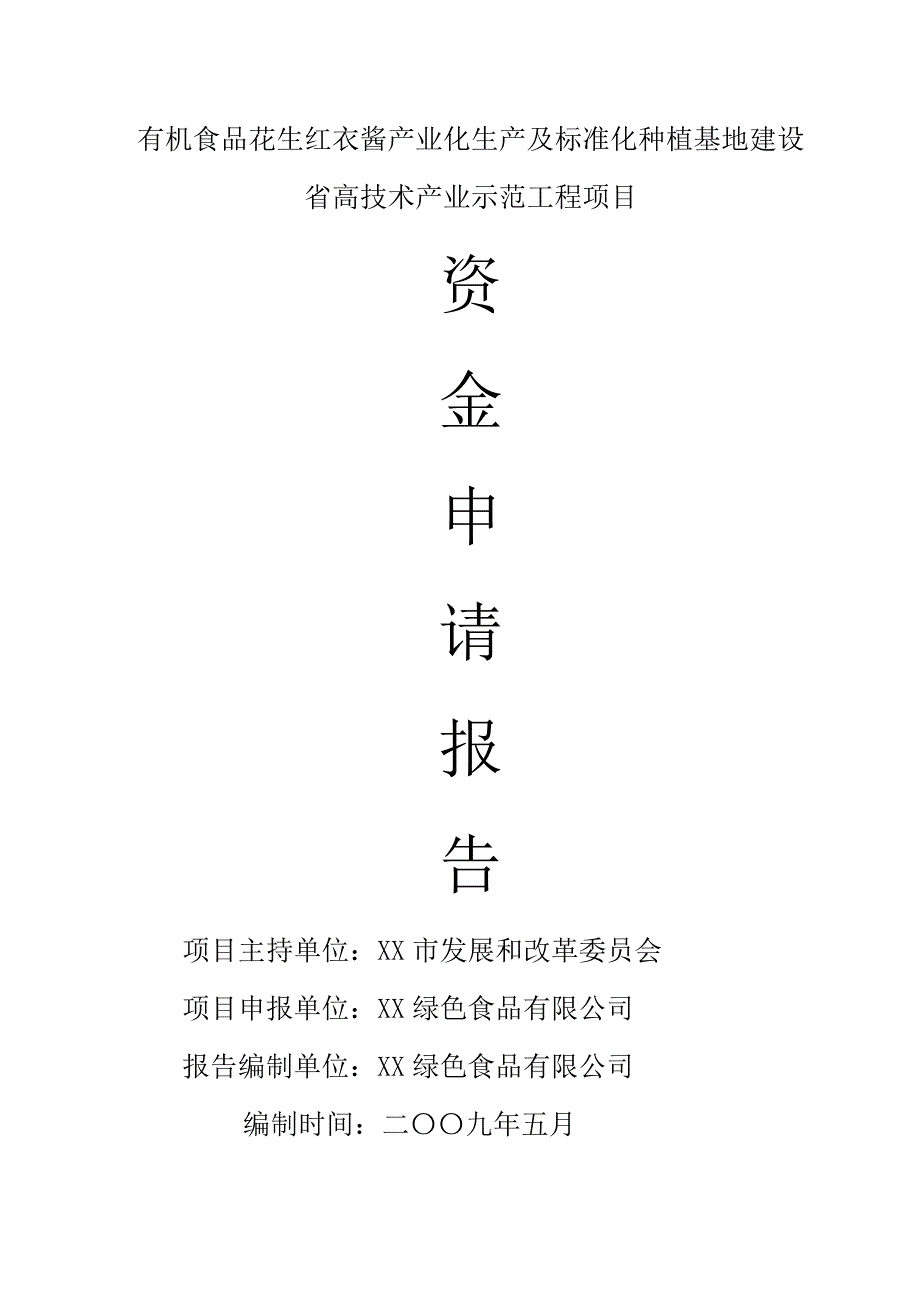 有机食品花生红衣酱产业化生产及标准化种植基地建设

省高技术产业示范工程项目

资

金

申

请

报

告

项目主持单位：XX 市发展和改革委员会

项目申报单位：XX 绿色食品有限公司

报告编制单位：XX 绿色食品有限公司

编制时间：二〇〇九年五月